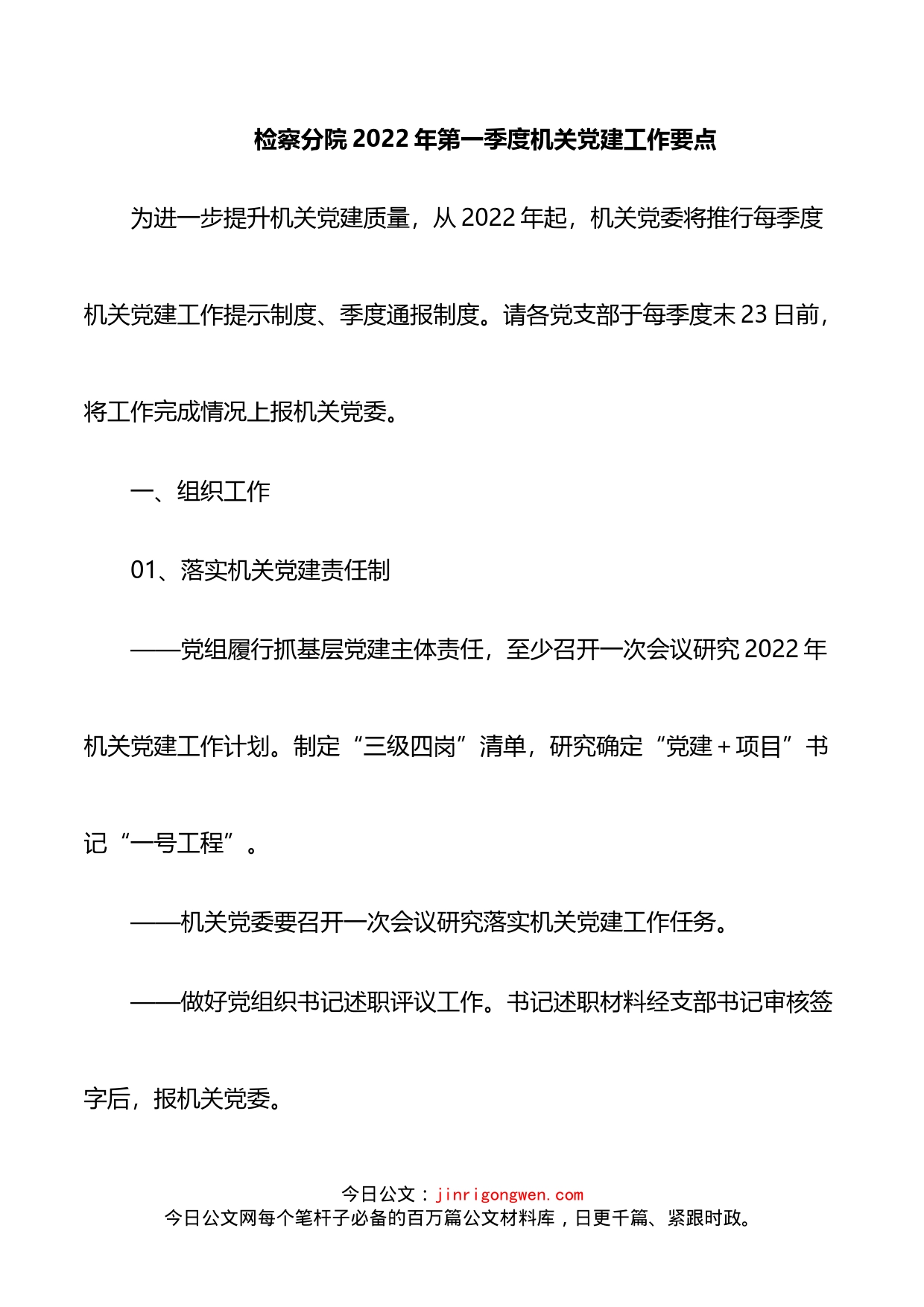 检察分院2022年第一季度机关党建工作要点

为进一步提升机关党建质量，从2022年起，机关党委将推行每季度机关党建工作提示制度、季度通报制度。请各党支部于每季度末23日前，将工作完成情况上报机关党委。

一、组织工作

01、落实机关党建责任制

——党组履行抓基层党建主体责任，至少召开一次会议研究2022年机关党建工作计划。制定“三级四岗”清单，研究确定“党建＋项目”书记“一号工程”。

——机关党委要召开一次会议研究落实机关党建工作任务。

——做好党组织书记述职评议工作。书记述职材料经支部书记审核签字后，报机关党委。

今日公文：jinrigongwen.com
今日公文网每个笔杆子必备的百万篇公文材料库，日更千篇、紧跟时政。